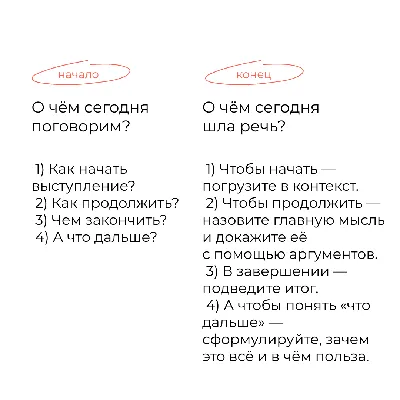 начало

О чём сегодня поговорим?

1) Как начать выступление?
2) Как продолжить?
3) Чем закончить?
4) А что дальше?

конец

О чём сегодня шла речь?

1) Чтобы начать — погрузите в контекст.
2) Чтобы продолжить — назовите главную мысль и докажите её с помощью аргументов.
3) В завершении — подведите итог.
4) А чтобы понять «что дальше» — сформулируйте, зачем это всё и в чём польза.